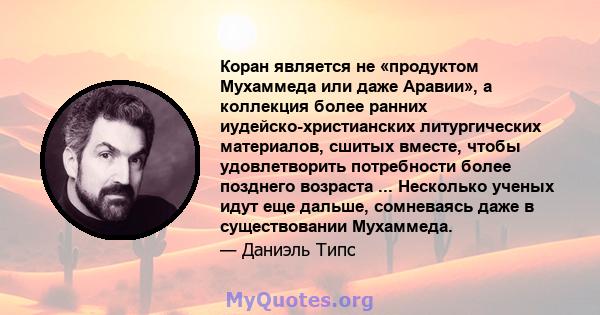 Коран является не «продуктом Мухаммеда или даже Аравии», а коллекция более ранних иудейско-христианских литургических материалов, сшитых вместе, чтобы удовлетворить потребности более позднего возраста ... Несколько ученых идут еще дальше, сомневаясь даже в существовании Мухаммеда.
— Даниэль Типс

MyQuotes.org